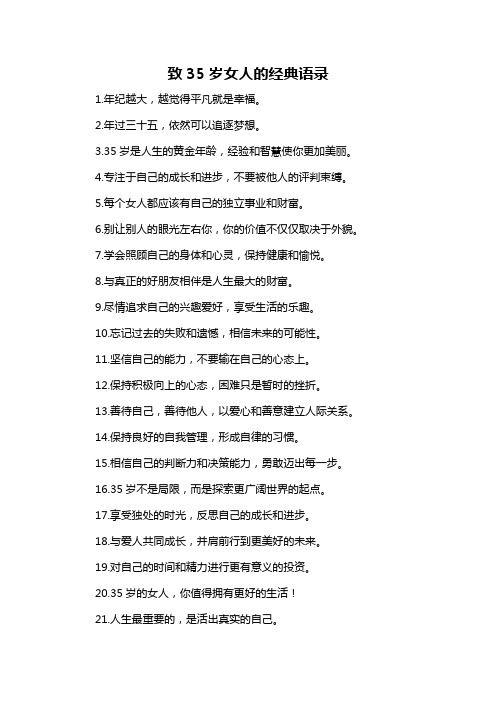 致 35 岁女人的经典语录

1.年纪越大，越觉得平凡就是幸福。

2.年过三十五，依然可以追逐梦想。

3.35 岁是人生的黄金年龄，经验和智慧使你更加美丽。

4.专注于自己的成长和进步，不要被他人的评判束缚。

5.每个女人都应该有自己的独立事业和财富。

6.别让别人的眼光左右你，你的价值不仅仅取决于外貌。

7.学会照顾自己的身体和心灵，保持健康和愉悦。

8.与真正的好朋友相伴是人生最大的财富。

9.尽情追求自己的兴趣爱好，享受生活的乐趣。

10.忘记过去的失败和遗憾，相信未来的可能性。

11.坚信自己的能力，不要输在自己的心态上。

12.保持积极向上的心态，困难只是暂时的挫折。

13.善待自己，善待他人，以爱心和善意建立人际关系。

14.保持良好的自我管理，形成自律的习惯。

15.相信自己的判断力和决策能力，勇敢迈出每一步。

16.35 岁不是局限，而是探索更广阔世界的起点。

17.享受独处的时光，反思自己的成长和进步。

18.与爱人共同成长，并肩前行到更美好的未来。

19.对自己的时间和精力进行更有意义的投资。

20.35 岁的女人，你值得拥有更好的生活！

21.人生最重要的，是活出真实的自己。